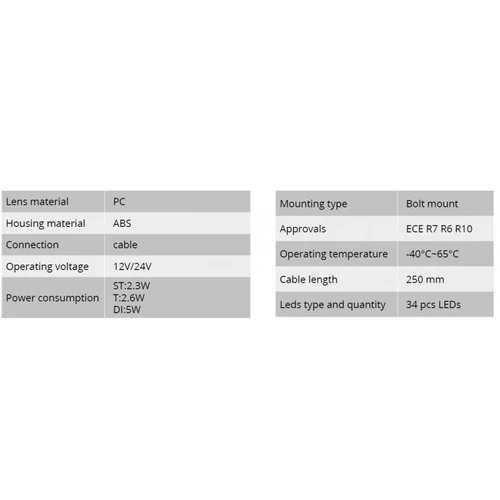 | Lens material | PC |
|---|---|
| Housing material | ABS |
| Connection | cable |
| Operating voltage | 12V/24V |
| Power consumption | ST:2.3W T:2.6W DI:5W |

| Mounting type | Bolt mount |
|---|---|
| Approvals | ECE R7 R6 R10 |
| Operating temperature | -40°C~65°C |
| Cable length | 250 mm |
| Leds type and quantity | 34 pcs LEDs |